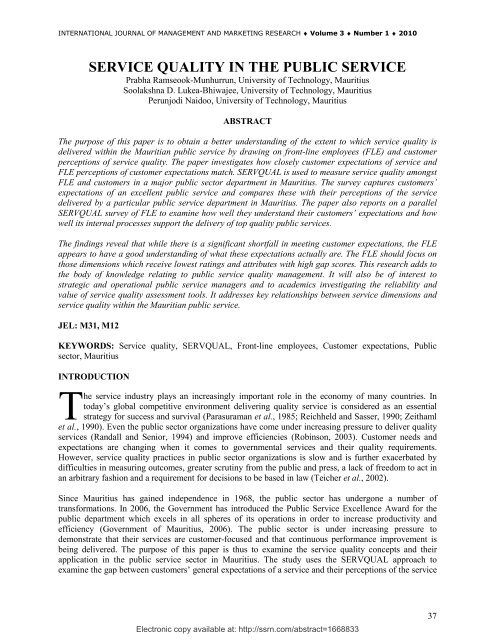 INTERNATIONAL JOURNAL OF MANAGEMENT AND MARKETING RESEARCH ♦ Volume 3 ♦ Number 1 ♦ 2010

SERVICE QUALITY IN THE PUBLIC SERVICE

Prabha Ramseook-Munhurrun, University of Technology, Mauritius
Soolakshna D. Lukea-Bhiwajee, University of Technology, Mauritius
Perunjodi Naidoo, University of Technology, Mauritius

ABSTRACT

The purpose of this paper is to obtain a better understanding of the extent to which service quality is delivered within the Mauritian public service by drawing on front-line employees (FLE) and customer perceptions of service quality. The paper investigates how closely customer expectations of service and FLE perceptions of customer expectations match. SERVQUAL is used to measure service quality amongst FLE and customers in a major public sector department in Mauritius. The survey captures customers' expectations of an excellent public service and compares these with their perceptions of the service delivered by a particular public service department in Mauritius. The paper also reports on a parallel SERVQUAL survey of FLE to examine how well they understand their customers' expectations and how well its internal processes support the delivery of top quality public services.

The findings reveal that while there is a significant shortfall in meeting customer expectations, the FLE appears to have a good understanding of what these expectations actually are. The FLE should focus on those dimensions which receive lowest ratings and attributes with high gap scores. This research adds to the body of knowledge relating to public service quality management. It will also be of interest to strategic and operational public service managers and to academics investigating the reliability and value of service quality assessment tools. It addresses key relationships between service dimensions and service quality within the Mauritian public service.

JEL: M31, M12

KEYWORDS: Service quality, SERVQUAL, Front-line employees, Customer expectations, Public sector, Mauritius

INTRODUCTION

The service industry plays an increasingly important role in the economy of many countries. In today's global competitive environment delivering quality service is considered as an essential strategy for success and survival (Parasuraman et al., 1985; Reichheld and Sasser, 1990; Zeithaml et al., 1990). Even the public sector organizations have come under increasing pressure to deliver quality services (Randall and Senior, 1994) and improve efficiencies (Robinson, 2003). Customer needs and expectations are changing when it comes to governmental services and their quality requirements. However, service quality practices in public sector organizations is slow and is further exacerbated by difficulties in measuring outcomes, greater scrutiny from the public and press, a lack of freedom to act in an arbitrary fashion and a requirement for decisions to be based in law (Teicher et al., 2002).

Since Mauritius has gained independence in 1968, the public sector has undergone a number of transformations. In 2006, the Government has introduced the Public Service Excellence Award for the public department which excels in all spheres of its operations in order to increase productivity and efficiency (Government of Mauritius, 2006). The public sector is under increasing pressure to demonstrate that their services are customer-focused and that continuous performance improvement is being delivered. The purpose of this paper is thus to examine the service quality concepts and their application in the public service sector in Mauritius. The study uses the SERVQUAL approach to examine the gap between customers' general expectations of a service and their perceptions of the service

37

Electronic copy available at: http://ssrn.com/abstract=1668833